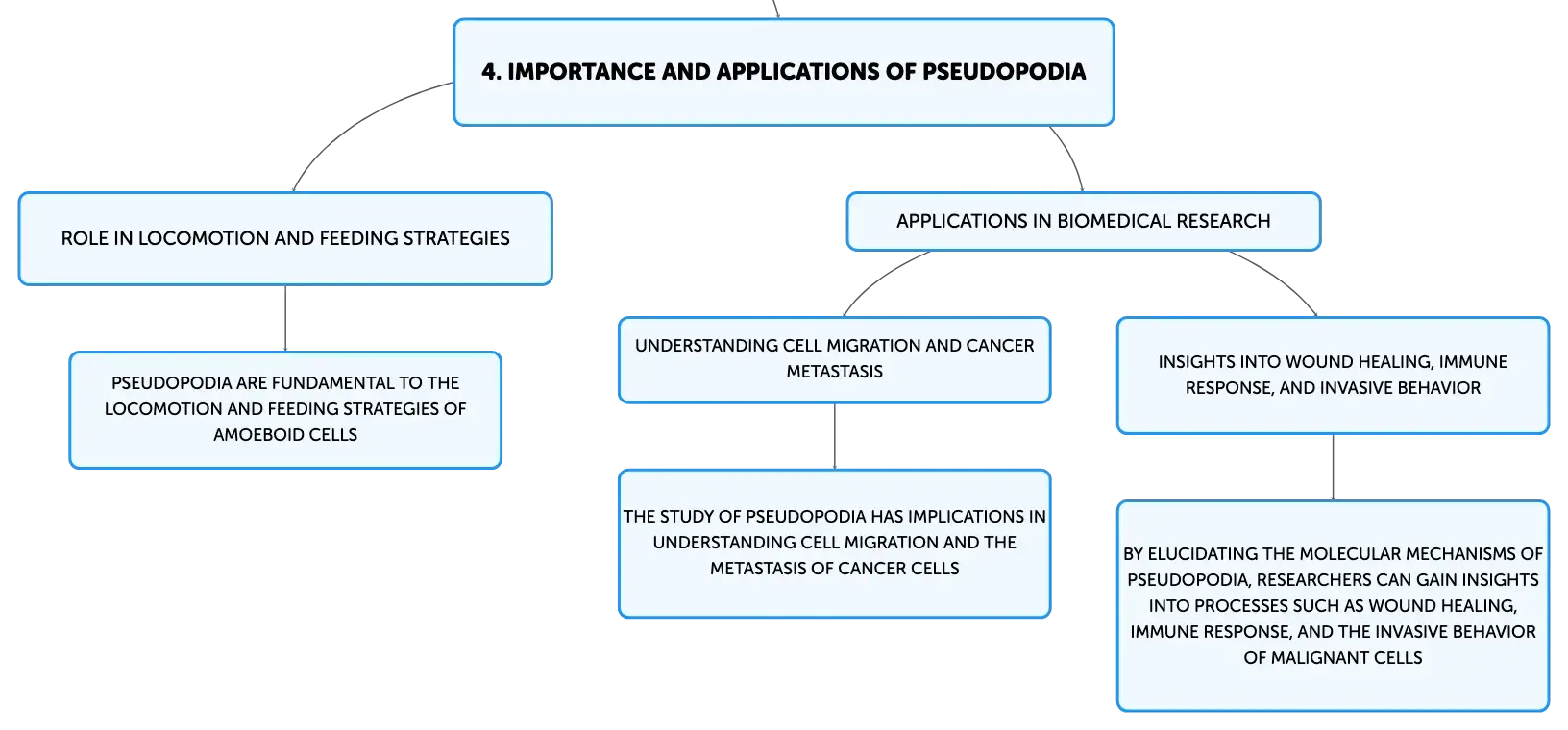 4. IMPORTANCE AND APPLICATIONS OF PSEUDOPODIA

ROLE IN LOCOMOTION AND FEEDING STRATEGIES

PSEUDOPODIA ARE FUNDAMENTAL TO THE LOCOMOTION AND FEEDING STRATEGIES OF AMOEBOID CELLS

APPLICATIONS IN BIOMEDICAL RESEARCH

UNDERSTANDING CELL MIGRATION AND CANCER METASTASIS

THE STUDY OF PSEUDOPODIA HAS IMPLICATIONS IN UNDERSTANDING CELL MIGRATION AND THE METASTASIS OF CANCER CELLS

INSIGHTS INTO WOUND HEALING, IMMUNE RESPONSE, AND INVASIVE BEHAVIOR

BY ELUCIDATING THE MOLECULAR MECHANISMS OF PSEUDOPODIA, RESEARCHERS CAN GAIN INSIGHTS INTO PROCESSES SUCH AS WOUND HEALING, IMMUNE RESPONSE, AND THE INVASIVE BEHAVIOR OF MALIGNANT CELLS